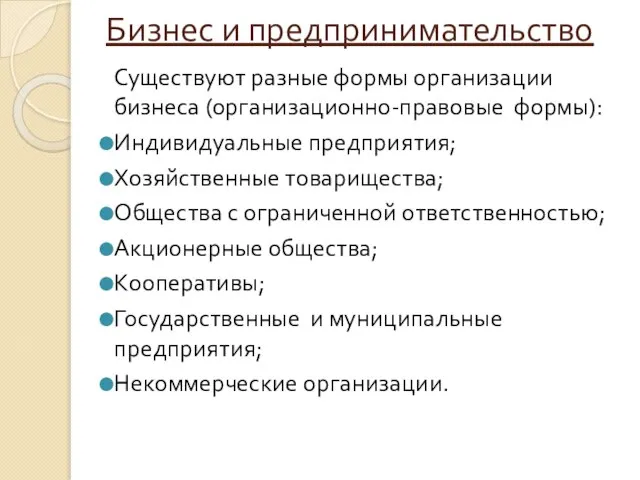 Бизнес и предпринимательство

Существуют разные формы организации бизнеса (организационно-правовые формы):

Индивидуальные предприятия;

Хозяйственные товарищества;

Общества с ограниченной ответственностью;

Акционерные общества;

Кооперативы;

Государственные и муниципальные предприятия;

Некоммерческие организации.